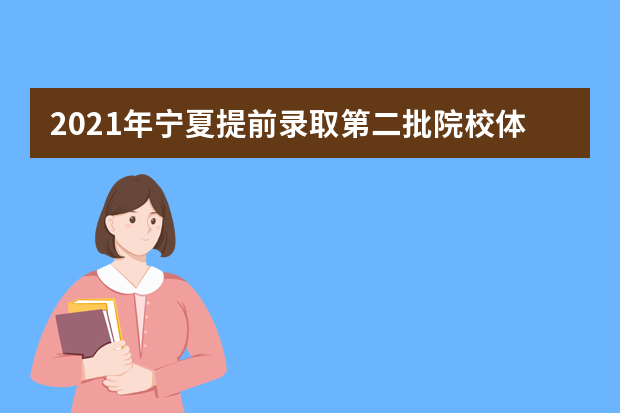 2021年宁夏提前录取第二批院校体